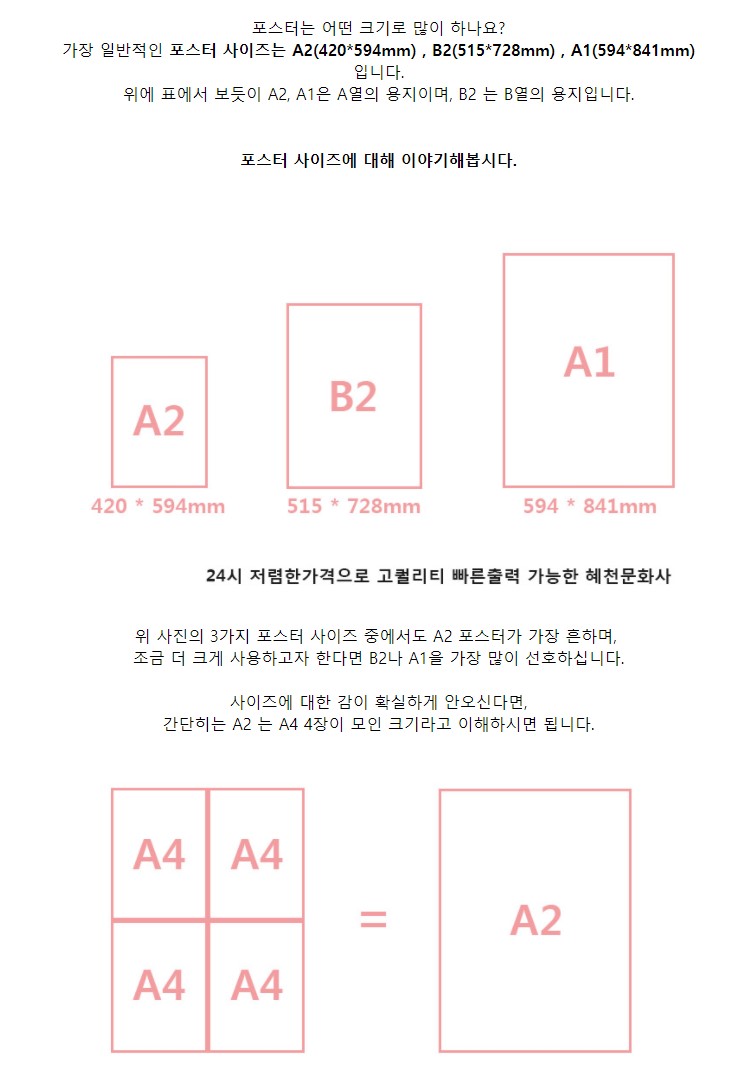 포스터는 어떤 크기로 많이 하나요?
가장 일반적인 포스터 사이즈는 A2(420*594mm) , B2(515*728mm) , A1(594*841mm) 입니다.
위에 표에서 보듯이 A2, A1은 A열의 용지이며, B2 는 B열의 용지입니다.

포스터 사이즈에 대해 이야기해봅시다.

A2
420 * 594mm

B2
515 * 728mm

A1
594 * 841mm

24시 저렴한가격으로 고퀄리티 빠른출력 가능한 혜천문화사

위 사진의 3가지 포스터 사이즈 중에서도 A2 포스터가 가장 흔하며,
조금 더 크게 사용하고자 한다면 B2나 A1을 가장 많이 선호하십니다.

사이즈에 대한 감이 확실하게 안오신다면,
간단히는 A2 는 A4 4장이 모인 크기라고 이해하시면 됩니다.

A4 A4
A4 A4
=
A2